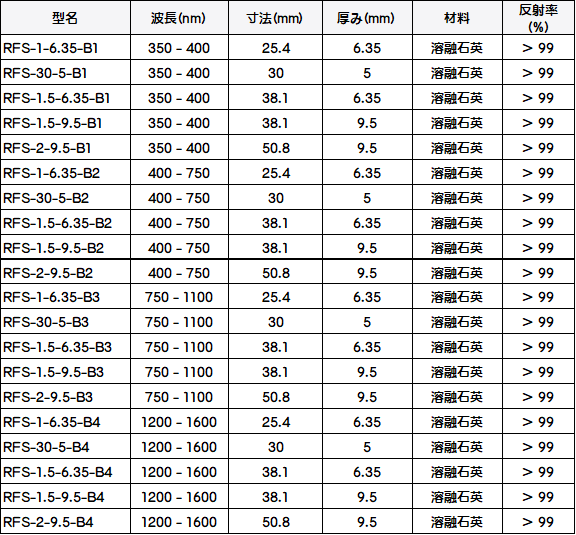 | 型名 | 波長(nm) | 寸法(mm) | 厚み(mm) | 材料 | 反射率(%) |
|---|---|---|---|---|---|
| RFS-1-6.35-B1 | 350 - 400 | 25.4 | 6.35 | 溶融石英 | > 99 |
| RFS-30-5-B1 | 350 - 400 | 30 | 5 | 溶融石英 | > 99 |
| RFS-1.5-6.35-B1 | 350 - 400 | 38.1 | 6.35 | 溶融石英 | > 99 |
| RFS-1.5-9.5-B1 | 350 - 400 | 38.1 | 9.5 | 溶融石英 | > 99 |
| RFS-2-9.5-B1 | 350 - 400 | 50.8 | 9.5 | 溶融石英 | > 99 |
| RFS-1-6.35-B2 | 400 - 750 | 25.4 | 6.35 | 溶融石英 | > 99 |
| RFS-30-5-B2 | 400 - 750 | 30 | 5 | 溶融石英 | > 99 |
| RFS-1.5-6.35-B2 | 400 - 750 | 38.1 | 6.35 | 溶融石英 | > 99 |
| RFS-1.5-9.5-B2 | 400 - 750 | 38.1 | 9.5 | 溶融石英 | > 99 |
| RFS-2-9.5-B2 | 400 - 750 | 50.8 | 9.5 | 溶融石英 | > 99 |
| RFS-1-6.35-B3 | 750 - 1100 | 25.4 | 6.35 | 溶融石英 | > 99 |
| RFS-30-5-B3 | 750 - 1100 | 30 | 5 | 溶融石英 | > 99 |
| RFS-1.5-6.35-B3 | 750 - 1100 | 38.1 | 6.35 | 溶融石英 | > 99 |
| RFS-1.5-9.5-B3 | 750 - 1100 | 38.1 | 9.5 | 溶融石英 | > 99 |
| RFS-2-9.5-B3 | 750 - 1100 | 50.8 | 9.5 | 溶融石英 | > 99 |
| RFS-1-6.35-B4 | 1200 - 1600 | 25.4 | 6.35 | 溶融石英 | > 99 |
| RFS-30-5-B4 | 1200 - 1600 | 30 | 5 | 溶融石英 | > 99 |
| RFS-1.5-6.35-B4 | 1200 - 1600 | 38.1 | 6.35 | 溶融石英 | > 99 |
| RFS-1.5-9.5-B4 | 1200 - 1600 | 38.1 | 9.5 | 溶融石英 | > 99 |
| RFS-2-9.5-B4 | 1200 - 1600 | 50.8 | 9.5 | 溶融石英 | > 99 |